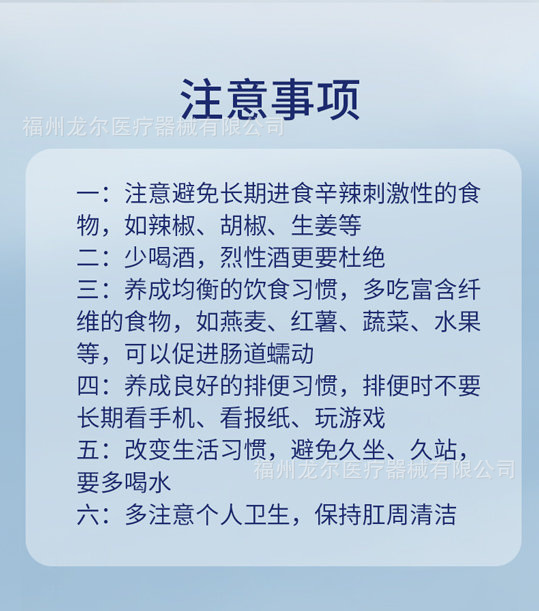 注意事项

一：注意避免长期进食辛辣刺激性的食物，如辣椒、胡椒、生姜等
二：少喝酒，烈性酒更要杜绝
三：养成均衡的饮食习惯，多吃富含纤维的食物，如燕麦、红薯、蔬菜、水果等，可以促进肠道蠕动
四：养成良好的排便习惯，排便时不要长期看手机、看报纸、玩游戏
五：改变生活习惯，避免久坐、久站，要多喝水
六：多注意个人卫生，保持肛周清洁

福州龙尔医疗器械有限公司